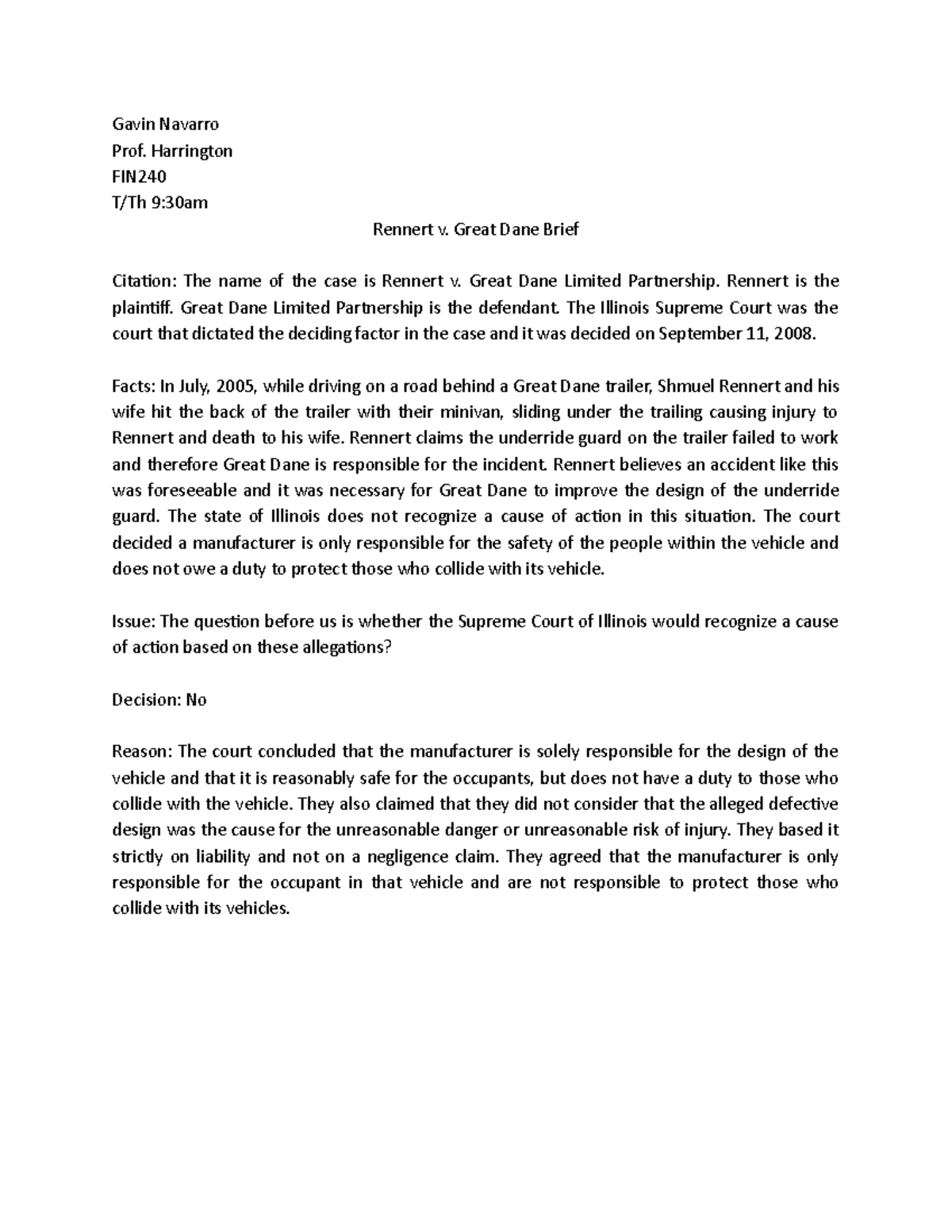 Gavin Navarro
Prof. Harrington
FIN240
T/Th 9:30am

Rennert v. Great Dane Brief

Citation: The name of the case is Rennert v. Great Dane Limited Partnership. Rennert is the plaintiff. Great Dane Limited Partnership is the defendant. The Illinois Supreme Court was the court that dictated the deciding factor in the case and it was decided on September 11, 2008.

Facts: In July, 2005, while driving on a road behind a Great Dane trailer, Shmuel Rennert and his wife hit the back of the trailer with their minivan, sliding under the trailing causing injury to Rennert and death to his wife. Rennert claims the underride guard on the trailer failed to work and therefore Great Dane is responsible for the incident. Rennert believes an accident like this was foreseeable and it was necessary for Great Dane to improve the design of the underride guard. The state of Illinois does not recognize a cause of action in this situation. The court decided a manufacturer is only responsible for the safety of the people within the vehicle and does not owe a duty to protect those who collide with its vehicle.

Issue: The question before us is whether the Supreme Court of Illinois would recognize a cause of action based on these allegations?

Decision: No

Reason: The court concluded that the manufacturer is solely responsible for the design of the vehicle and that it is reasonably safe for the occupants, but does not have a duty to those who collide with the vehicle. They also claimed that they did not consider that the alleged defective design was the cause for the unreasonable danger or unreasonable risk of injury. They based it strictly on liability and not on a negligence claim. They agreed that the manufacturer is only responsible for the occupant in that vehicle and are not responsible to protect those who collide with its vehicles.